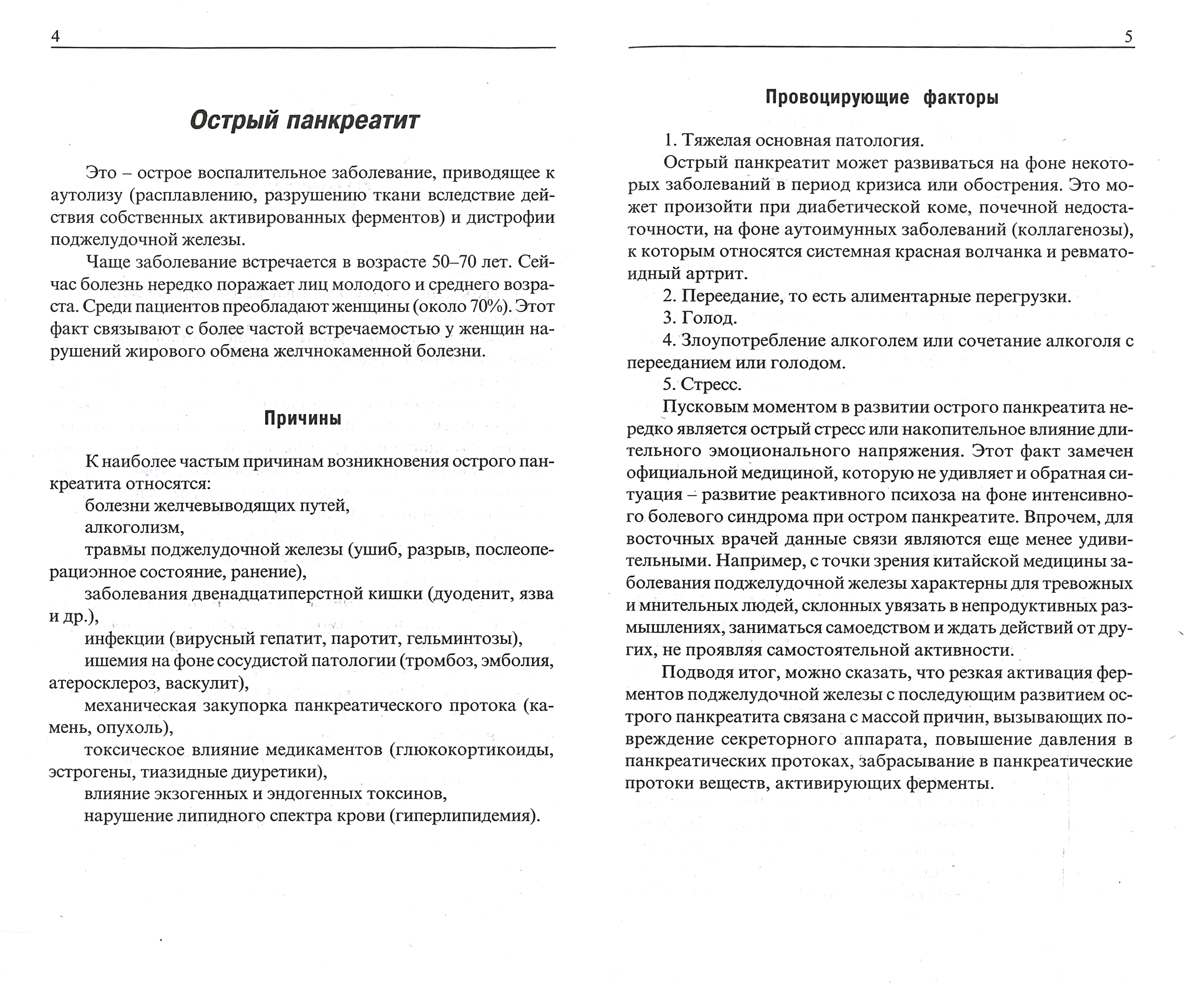 4

Острый панкреатит

Это – острое воспалительное заболевание, приводящее к аутолизу (расплавлению, разрушению ткани вследствие действия собственных активированных ферментов) и дистрофии поджелудочной железы.

Чаще заболевание встречается в возрасте 50–70 лет. Сейчас болезнь нередко поражает лиц молодого и среднего возраста. Среди пациентов преобладают женщины (около 70%). Этот факт связывают с более частой встречаемостью у женщин нарушений жирового обмена желчнокаменной болезни.

Причины

К наиболее частым причинам возникновения острого панкреатита относятся:

болезни желчевыводящих путей,

алкоголизм,

травмы поджелудочной железы (ушиб, разрыв, послеоперационное состояние, ранение),

заболевания двенадцатиперстной кишки (дуоденит, язва и др.),

инфекции (вирусный гепатит, паротит, гельминтозы),

ишемия на фоне сосудистой патологии (тромбоз, эмболия, атеросклероз, васкулит),

механическая закупорка панкреатического протока (камень, опухоль),

токсическое влияние медикаментов (глюкокортикоиды, эстрогены, тиазидные диуретики),

влияние экзогенных и эндогенных токсинов,

нарушение липидного спектра крови (гиперлипидемия).

5

Провоцирующие факторы

1. Тяжелая основная патология.

Острый панкреатит может развиваться на фоне некоторых заболеваний в период кризиса или обострения. Это может произойти при диабетической коме, почечной недостаточности, на фоне аутоимунных заболеваний (коллагенозы), к которым относятся системная красная волчанка и ревматоидный артрит.

2. Переедание, то есть алиментарные перегрузки.

3. Голод.

4. Злоупотребление алкоголем или сочетание алкоголя с перееданием или голодом.

5. Стресс.

Пусковым моментом в развитии острого панкреатита нередко является острый стресс или накопительное влияние длительного эмоционального напряжения. Этот факт замечен официальной медициной, которую не удивляет и обратная ситуация – развитие реактивного психоза на фоне интенсивного болевого синдрома при остром панкреатите. Впрочем, для восточных врачей данные связи являются еще менее удивительными. Например, с точки зрения китайской медицины заболевания поджелудочной железы характерны для тревожных и мнительных людей, склонных увязать в непродуктивных размышлениях, заниматься самоедством и ждать действий от других, не проявляя самостоятельной активности.

Подводя итог, можно сказать, что резкая активация ферментов поджелудочной железы с последующим развитием острого панкреатита связана с массой причин, вызывающих повреждение секреторного аппарата, повышение давления в панкреатических протоках, забрасывание в панкреатические протоки веществ, активирующих ферменты.